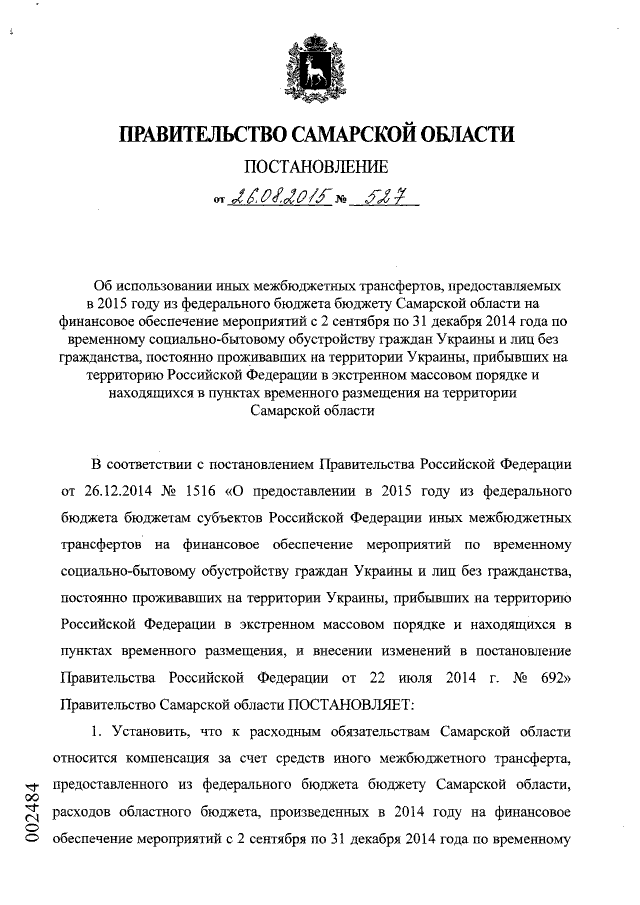 ПРАВИТЕЛЬСТВО САМАРСКОЙ ОБЛАСТИ

ПОСТАНОВЛЕНИЕ

от 26.08.2015 № 527

Об использовании иных межбюджетных трансфертов, предоставляемых в 2015 году из федерального бюджета бюджету Самарской области на финансовое обеспечение мероприятий с 2 сентября по 31 декабря 2014 года по временному социально-бытовому обустройству граждан Украины и лиц без гражданства, постоянно проживавших на территории Украины, прибывших на территорию Российской Федерации в экстренном массовом порядке и находящихся в пунктах временного размещения на территории Самарской области

В соответствии с постановлением Правительства Российской Федерации от 26.12.2014 № 1516 «О предоставлении в 2015 году из федерального бюджета бюджетам субъектов Российской Федерации иных межбюджетных трансфертов на финансовое обеспечение мероприятий по временному социально-бытовому обустройству граждан Украины и лиц без гражданства, постоянно проживавших на территории Украины, прибывших на территорию Российской Федерации в экстренном массовом порядке и находящихся в пунктах временного размещения, и внесении изменений в постановление Правительства Российской Федерации от 22 июля 2014 г. № 692» Правительство Самарской области ПОСТАНОВЛЯЕТ:

1. Установить, что к расходным обязательствам Самарской области относится компенсация за счет средств иного межбюджетного трансферта, предоставленного из федерального бюджета бюджету Самарской области, расходов областного бюджета, произведенных в 2014 году на финансовое обеспечение мероприятий с 2 сентября по 31 декабря 2014 года по временному

002484